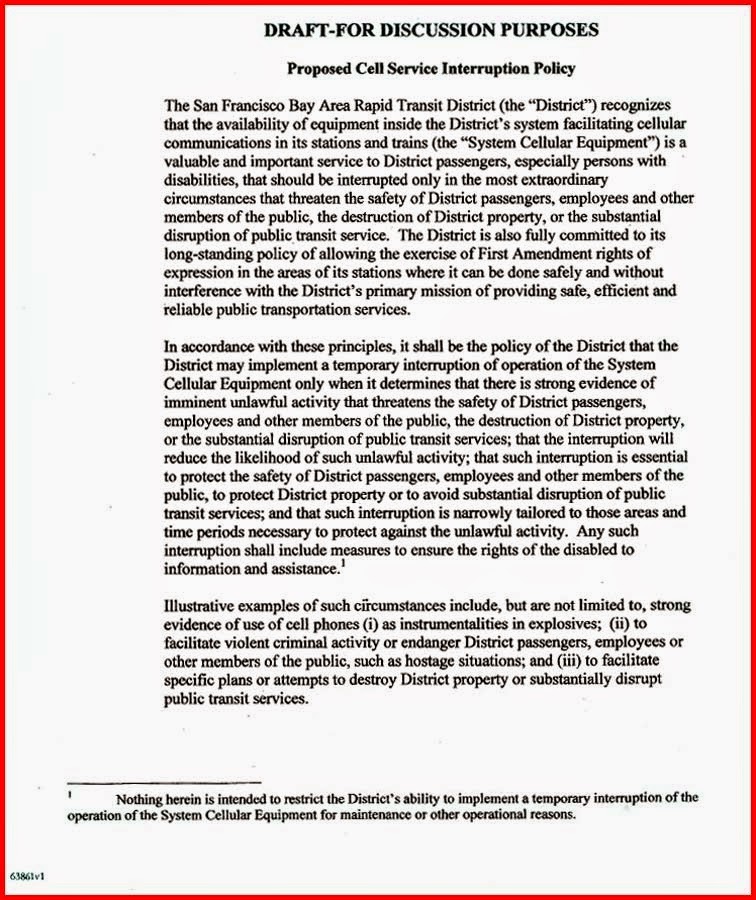 DRAFT-FOR DISCUSSION PURPOSES

Proposed Cell Service Interruption Policy

The San Francisco Bay Area Rapid Transit District (the "District") recognizes that the availability of equipment inside the District's system facilitating cellular communications in its stations and trains (the "System Cellular Equipment") is a valuable and important service to District passengers, especially persons with disabilities, that should be interrupted only in the most extraordinary circumstances that threaten the safety of District passengers, employees and other members of the public, the destruction of District property, or the substantial disruption of public transit service. The District is also fully committed to its long-standing policy of allowing the exercise of First Amendment rights of expression in the areas of its stations where it can be done safely and without interference with the District's primary mission of providing safe, efficient and reliable public transportation services.

In accordance with these principles, it shall be the policy of the District that the District may implement a temporary interruption of operation of the System Cellular Equipment only when it determines that there is strong evidence of imminent unlawful activity that threatens the safety of District passengers, employees and other members of the public, the destruction of District property, or the substantial disruption of public transit services; that the interruption will reduce the likelihood of such unlawful activity; that such interruption is essential to protect the safety of District passengers, employees and other members of the public, to protect District property or to avoid substantial disruption of public transit services; and that such interruption is narrowly tailored to those areas and time periods necessary to protect against the unlawful activity. Any such interruption shall include measures to ensure the rights of the disabled to information and assistance.$^1$

Illustrative examples of such circumstances include, but are not limited to, strong evidence of use of cell phones (i) as instrumentalities in explosives; (ii) to facilitate violent criminal activity or endanger District passengers, employees or other members of the public, such as hostage situations; and (iii) to facilitate specific plans or attempts to destroy District property or substantially disrupt public transit services.

$^1$ Nothing herein is intended to restrict the District's ability to implement a temporary interruption of the operation of the System Cellular Equipment for maintenance or other operational reasons.

63861v1